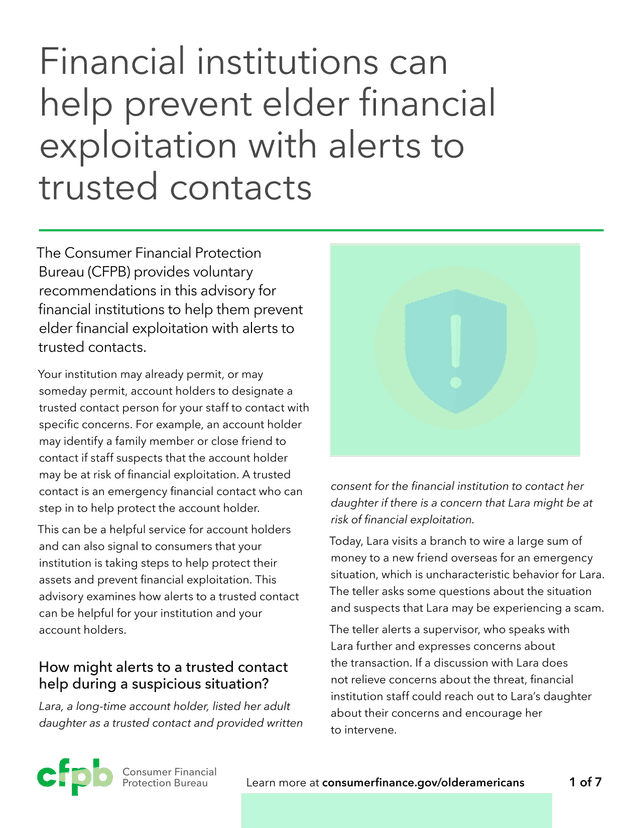 Financial institutions can help prevent elder financial exploitation with alerts to trusted contacts

The Consumer Financial Protection Bureau (CFPB) provides voluntary recommendations in this advisory for financial institutions to help them prevent elder financial exploitation with alerts to trusted contacts.

Your institution may already permit, or may someday permit, account holders to designate a trusted contact person for your staff to contact with specific concerns. For example, an account holder may identify a family member or close friend to contact if staff suspects that the account holder may be at risk of financial exploitation. A trusted contact is an emergency financial contact who can step in to help protect the account holder.

This can be a helpful service for account holders and can also signal to consumers that your institution is taking steps to help protect their assets and prevent financial exploitation. This advisory examines how alerts to a trusted contact can be helpful for your institution and your account holders.

How might alerts to a trusted contact help during a suspicious situation?

Lara, a long-time account holder, listed her adult daughter as a trusted contact and provided written consent for the financial institution to contact her daughter if there is a concern that Lara might be at risk of financial exploitation.

Today, Lara visits a branch to wire a large sum of money to a new friend overseas for an emergency situation, which is uncharacteristic behavior for Lara. The teller asks some questions about the situation and suspects that Lara may be experiencing a scam.

The teller alerts a supervisor, who speaks with Lara further and expresses concerns about the transaction. If a discussion with Lara does not relieve concerns about the threat, financial institution staff could reach out to Lara's daughter about their concerns and encourage her to intervene.

cfpb Consumer Financial Protection Bureau

Learn more at consumerfinance.gov/olderamericans

1 of 7